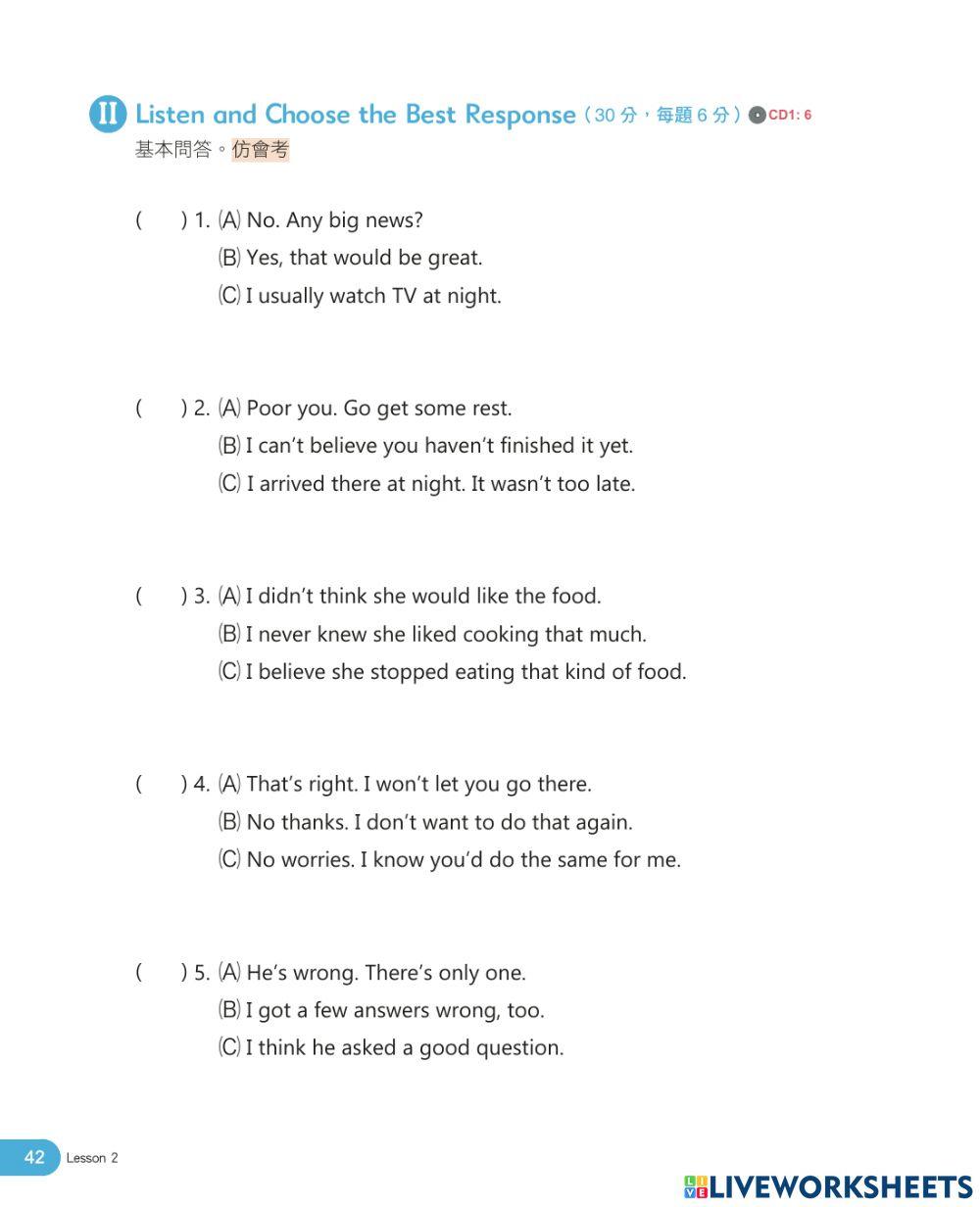 II Listen and Choose the Best Response（30 分，每題 6 分）CD1: 6
基本問答。仿會考

(　) 1. (A) No. Any big news?
(B) Yes, that would be great.
(C) I usually watch TV at night.

(　) 2. (A) Poor you. Go get some rest.
(B) I can't believe you haven't finished it yet.
(C) I arrived there at night. It wasn't too late.

(　) 3. (A) I didn't think she would like the food.
(B) I never knew she liked cooking that much.
(C) I believe she stopped eating that kind of food.

(　) 4. (A) That's right. I won't let you go there.
(B) No thanks. I don't want to do that again.
(C) No worries. I know you'd do the same for me.

(　) 5. (A) He's wrong. There's only one.
(B) I got a few answers wrong, too.
(C) I think he asked a good question.

42 Lesson 2

LIVEWORKSHEETS